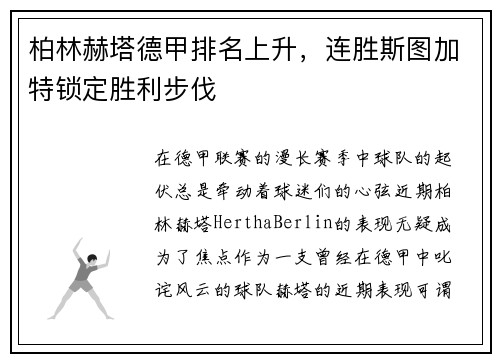 柏林赫塔德甲排名上升，连胜斯图加特锁定胜利步伐

在德甲联赛的漫长赛季中球队的起伏总是牵动着球迷们的心弦近期柏林赫塔HerthaBerlin的表现无疑成为了焦点作为一支曾经在德甲中叱诧风云的球队赫塔的近期表现可谓